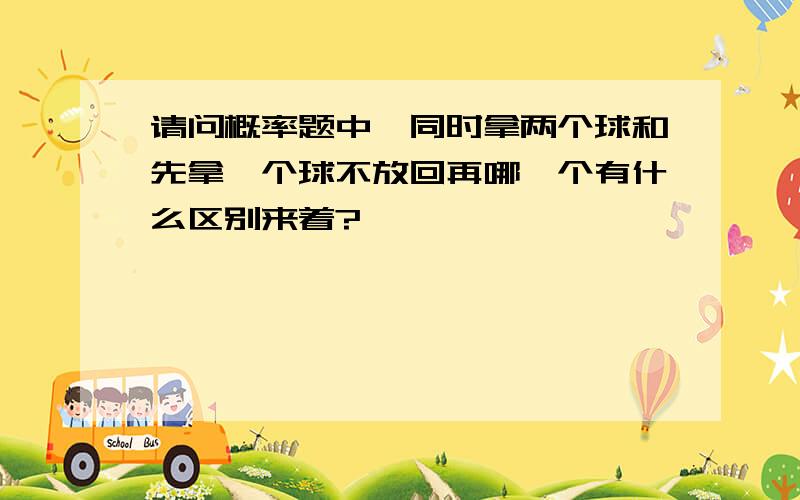 请问概率题中,同时拿两个球和先拿一个球不放回再哪一个有什么区别来着?

School Bus